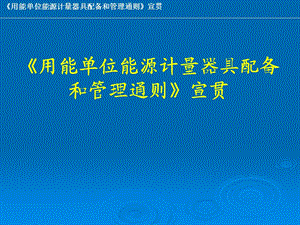 《用能单位能源计量器具配备和管理通则》宣贯

《用能单位能源计量器具配备和管理通则》宣贯